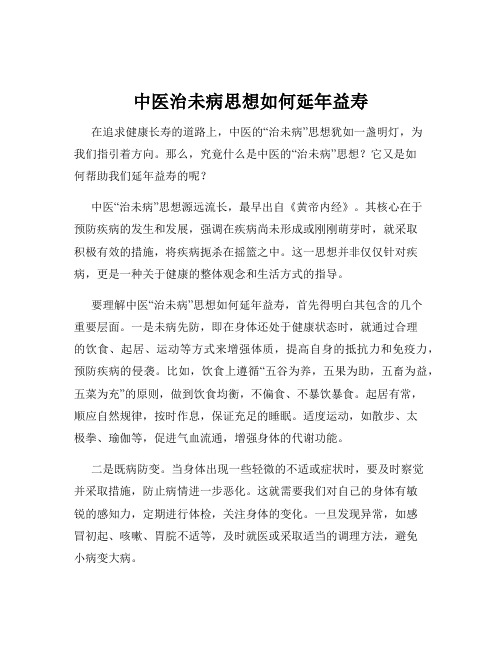 中医治未病思想如何延年益寿

在追求健康长寿的道路上，中医的“治未病”思想犹如一盏明灯，为我们指引着方向。那么，究竟什么是中医的“治未病”思想？它又是如何帮助我们延年益寿的呢？

中医“治未病”思想源远流长，最早出自《黄帝内经》。其核心在于预防疾病的发生和发展，强调在疾病尚未形成或刚刚萌芽时，就采取积极有效的措施，将疾病扼杀在摇篮之中。这一思想并非仅仅针对疾病，更是一种关于健康的整体观念和生活方式的指导。

要理解中医“治未病”思想如何延年益寿，首先得明白其包含的几个重要层面。一是未病先防，即在身体还处于健康状态时，就通过合理的饮食、起居、运动等方式来增强体质，提高自身的抵抗力和免疫力，预防疾病的侵袭。比如，饮食上遵循“五谷为养，五果为助，五畜为益，五菜为充”的原则，做到饮食均衡，不偏食、不暴饮暴食。起居有常，顺应自然规律，按时作息，保证充足的睡眠。适度运动，如散步、太极拳、瑜伽等，促进气血流通，增强身体的代谢功能。

二是既病防变。当身体出现一些轻微的不适或症状时，要及时察觉并采取措施，防止病情进一步恶化。这就需要我们对自己的身体有敏锐的感知力，定期进行体检，关注身体的变化。一旦发现异常，如感冒初起、咳嗽、胃脘不适等，及时就医或采取适当的调理方法，避免小病变大病。